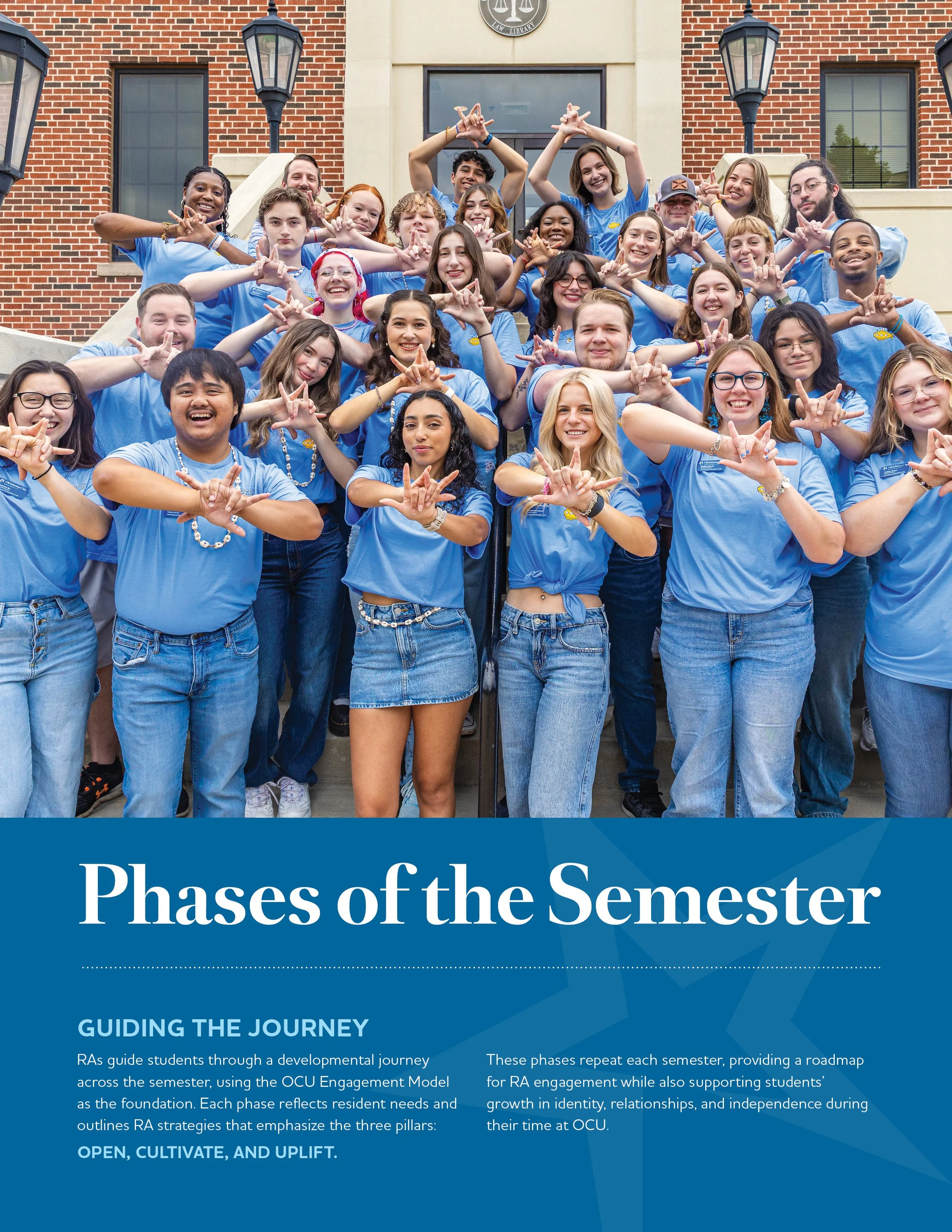 LAW LIBRARY

Phases of the Semester

GUIDING THE JOURNEY

RAs guide students through a developmental journey across the semester, using the OCU Engagement Model as the foundation. Each phase reflects resident needs and outlines RA strategies that emphasize the three pillars:

OPEN, CULTIVATE, AND UPLIFT.

These phases repeat each semester, providing a roadmap for RA engagement while also supporting students' growth in identity, relationships, and independence during their time at OCU.